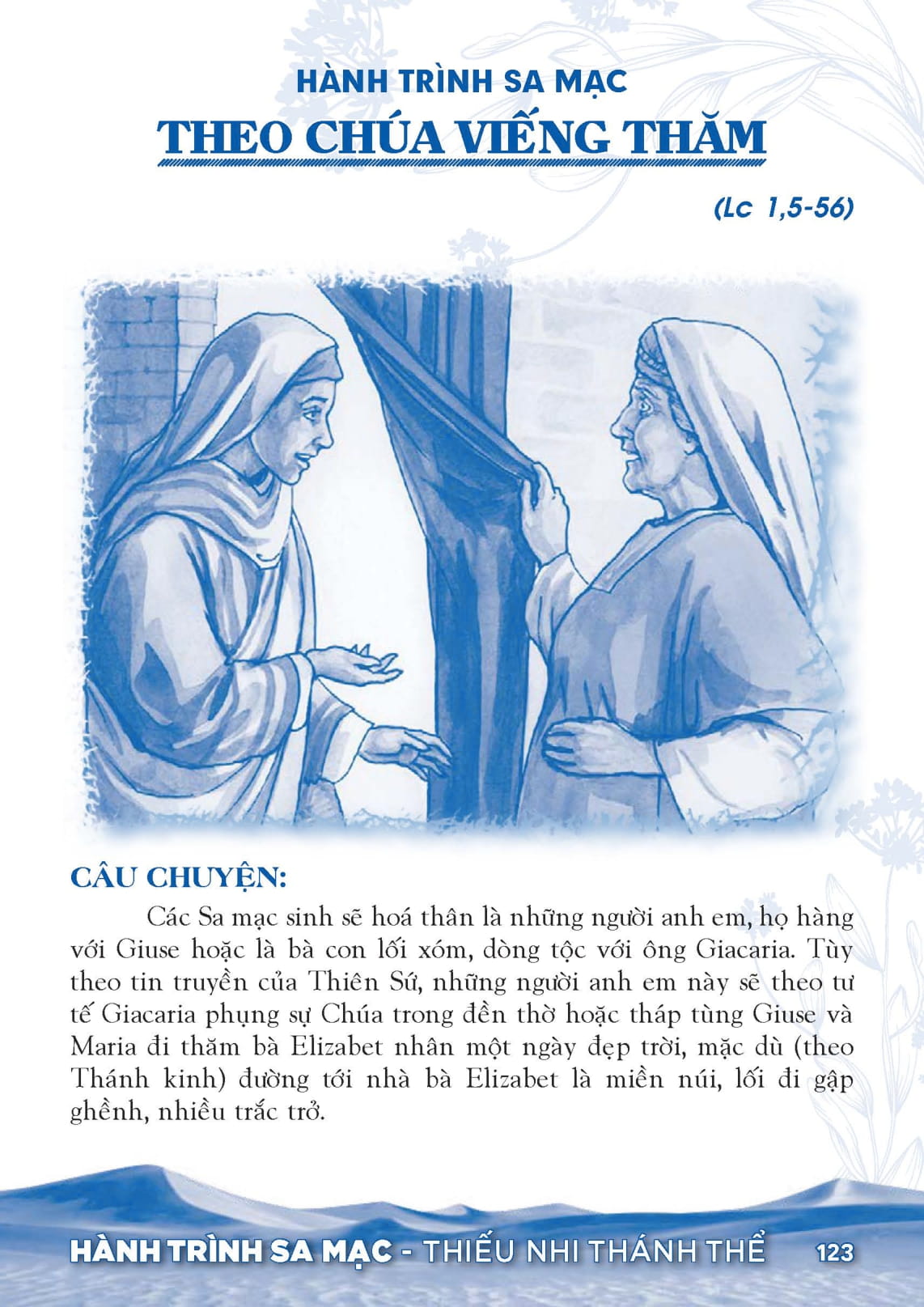 HÀNH TRÌNH SA MẠC
THEO CHÚA VIẾNG THĂM

(Lc 1,5-56)

CÂU CHUYỆN:

Các Sa mạc sinh sẽ hoá thân là những người anh em, họ hàng với Giuse hoặc là bà con lối xóm, dòng tộc với ông Giacaria. Tùy theo tin truyền của Thiên Sứ, những người anh em này sẽ theo tư tế Giacaria phụng sự Chúa trong đền thờ hoặc tháp tùng Giuse và Maria đi thăm bà Elizabet nhân một ngày đẹp trời, mặc dù (theo Thánh kinh) đường tới nhà bà Elizabet là miền núi, lối đi gập ghềnh, nhiều trắc trở.

HÀNH TRÌNH SA MẠC - THIẾU NHI THÁNH THỂ 123